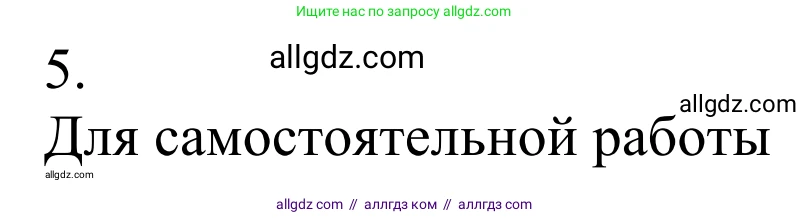 Ищите нас по запросу allgdz.com

5.

allgdz.com

allgdz.com

Для самостоятельной работы

allgdz.com

allgdz com // аллгдз ком // аллгдз com